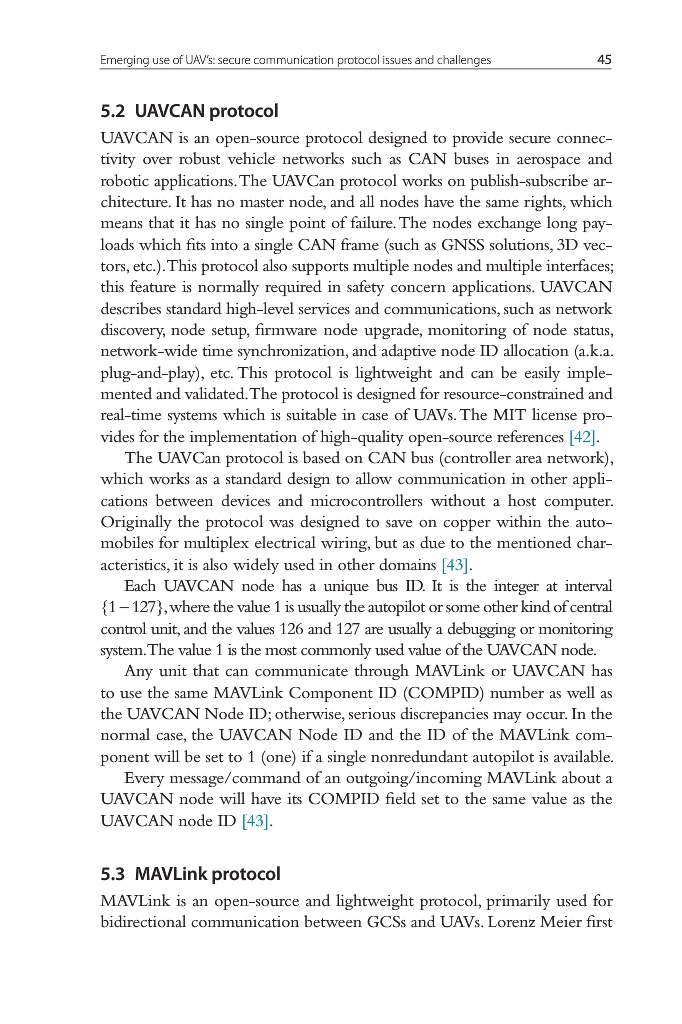 Emerging use of UAV's: secure communication protocol issues and challenges 45

5.2 UAVCAN protocol

UAVCAN is an open-source protocol designed to provide secure connectivity over robust vehicle networks such as CAN buses in aerospace and robotic applications. The UAVCan protocol works on publish-subscribe architecture. It has no master node, and all nodes have the same rights, which means that it has no single point of failure. The nodes exchange long payloads which fits into a single CAN frame (such as GNSS solutions, 3D vectors, etc.). This protocol also supports multiple nodes and multiple interfaces; this feature is normally required in safety concern applications. UAVCAN describes standard high-level services and communications, such as network discovery, node setup, firmware node upgrade, monitoring of node status, network-wide time synchronization, and adaptive node ID allocation (a.k.a. plug-and-play), etc. This protocol is lightweight and can be easily implemented and validated. The protocol is designed for resource-constrained and real-time systems which is suitable in case of UAVs. The MIT license provides for the implementation of high-quality open-source references [42].

The UAVCan protocol is based on CAN bus (controller area network), which works as a standard design to allow communication in other applications between devices and microcontrollers without a host computer. Originally the protocol was designed to save on copper within the automobiles for multiplex electrical wiring, but as due to the mentioned characteristics, it is also widely used in other domains [43].

Each UAVCAN node has a unique bus ID. It is the integer at interval $\{1-127\}$, where the value 1 is usually the autopilot or some other kind of central control unit, and the values 126 and 127 are usually a debugging or monitoring system. The value 1 is the most commonly used value of the UAVCAN node.

Any unit that can communicate through MAVLink or UAVCAN has to use the same MAVLink Component ID (COMPID) number as well as the UAVCAN Node ID; otherwise, serious discrepancies may occur. In the normal case, the UAVCAN Node ID and the ID of the MAVLink component will be set to 1 (one) if a single nonredundant autopilot is available.

Every message/command of an outgoing/incoming MAVLink about a UAVCAN node will have its COMPID field set to the same value as the UAVCAN node ID [43].

5.3 MAVLink protocol

MAVLink is an open-source and lightweight protocol, primarily used for bidirectional communication between GCSs and UAVs. Lorenz Meier first